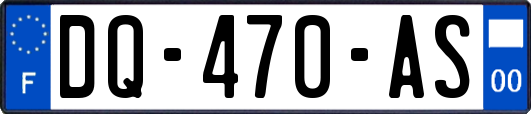 F
DQ-470-AS
00